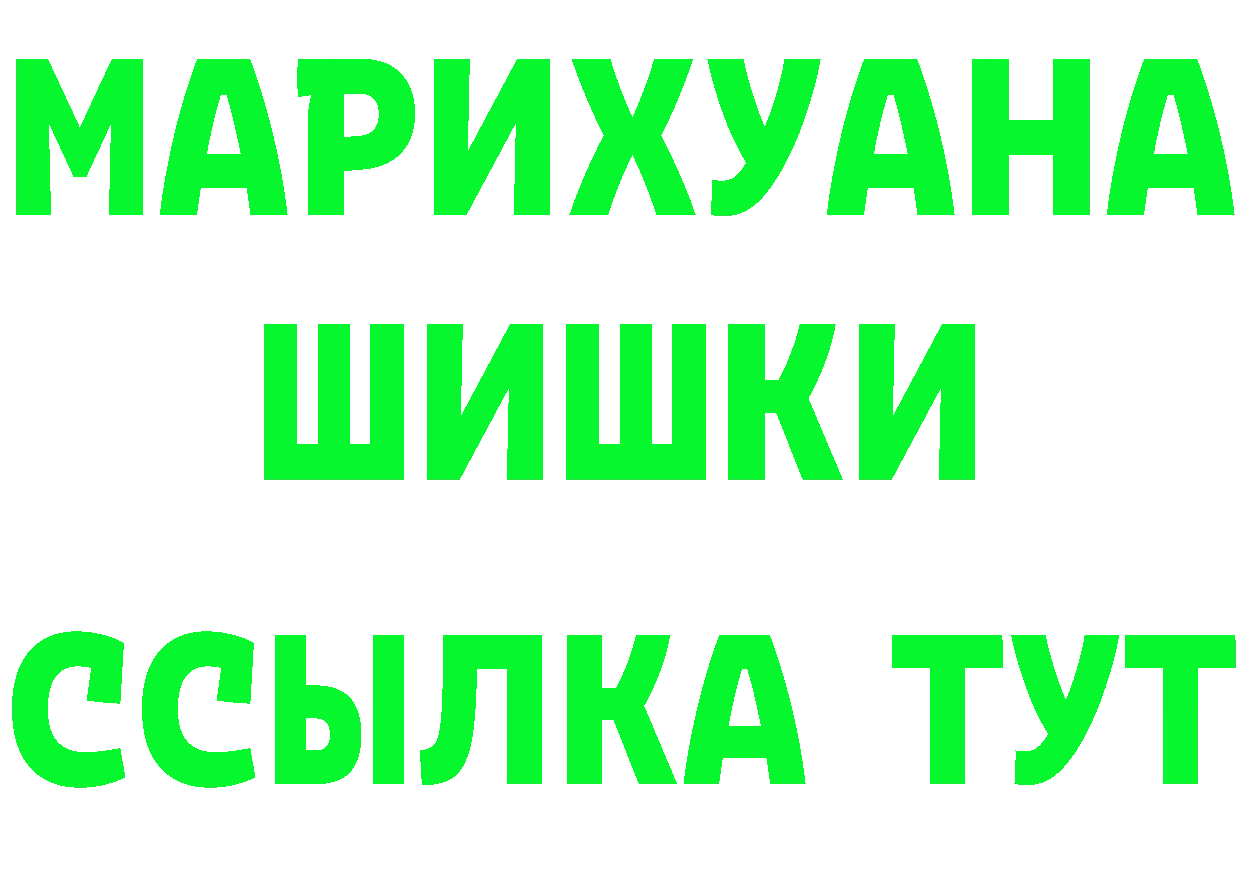 МАРИХУАНА
ШИШКИ
ССЫЛКА ТУТ